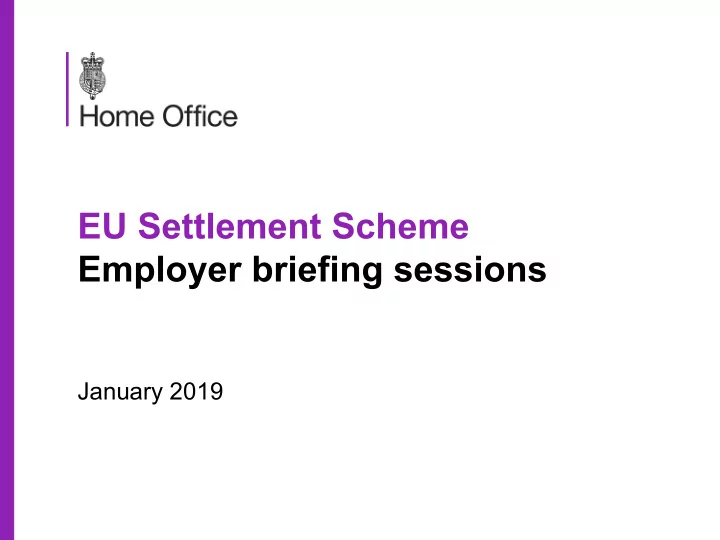 Home Office

EU Settlement Scheme
Employer briefing sessions

January 2019